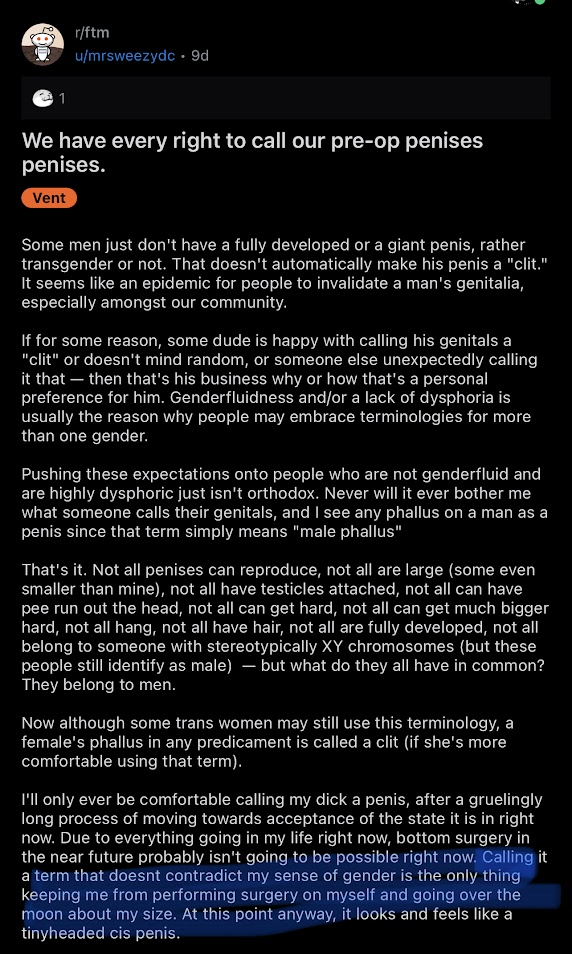 r/ftm
u/mrsweezydc • 9d

1

We have every right to call our pre-op penises penises.

Vent

Some men just don't have a fully developed or a giant penis, rather transgender or not. That doesn't automatically make his penis a "clit." It seems like an epidemic for people to invalidate a man's genitalia, especially amongst our community.

If for some reason, some dude is happy with calling his genitals a "clit" or doesn't mind random, or someone else unexpectedly calling it that — then that's his business why or how that's a personal preference for him. Genderfluidness and/or a lack of dysphoria is usually the reason why people may embrace terminologies for more than one gender.

Pushing these expectations onto people who are not genderfluid and are highly dysphoric just isn't orthodox. Never will it ever bother me what someone calls their genitals, and I see any phallus on a man as a penis since that term simply means "male phallus"

That's it. Not all penises can reproduce, not all are large (some even smaller than mine), not all have testicles attached, not all can have pee run out the head, not all can get hard, not all can get much bigger hard, not all hang, not all have hair, not all are fully developed, not all belong to someone with stereotypically XY chromosomes (but these people still identify as male) — but what do they all have in common? They belong to men.

Now although some trans women may still use this terminology, a female's phallus in any predicament is called a clit (if she's more comfortable using that term).

I'll only ever be comfortable calling my dick a penis, after a gruelingly long process of moving towards acceptance of the state it is in right now. Due to everything going in my life right now, bottom surgery in the near future probably isn't going to be possible right now. Calling it a term that doesnt contradict my sense of gender is the only thing keeping me from performing surgery on myself and going over the moon about my size. At this point anyway, it looks and feels like a tinyheaded cis penis.